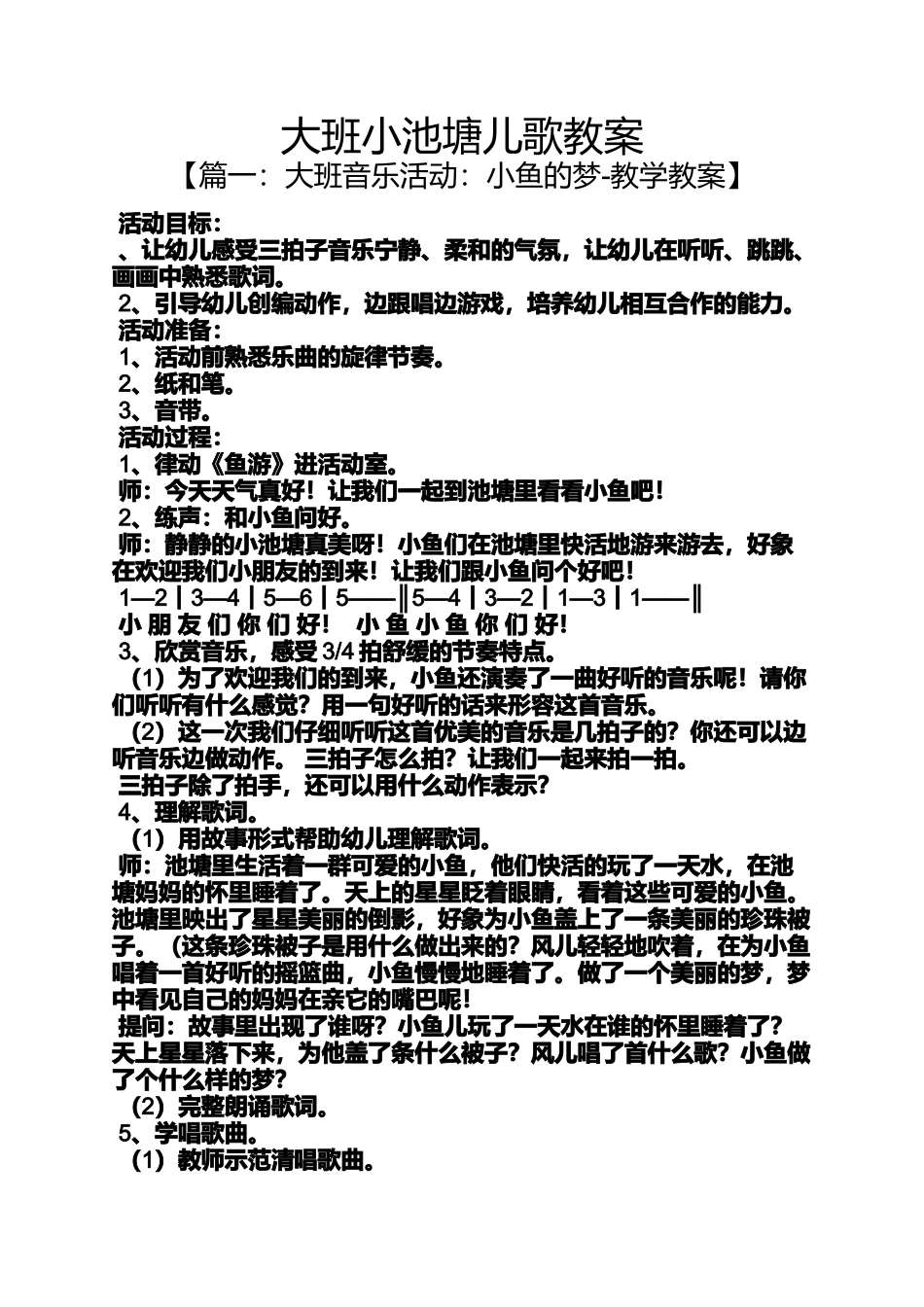 大班小池塘儿歌教案
【篇一：大班音乐活动：小鱼的梦-教学教案】

活动目标：
、让幼儿感受三拍子音乐宁静、柔和的气氛，让幼儿在听听、跳跳、画画中熟悉歌词。
2、引导幼儿创编动作，边跟唱边游戏，培养幼儿相互合作的能力。
活动准备：
1、活动前熟悉乐曲的旋律节奏。
2、纸和笔。
3、音带。
活动过程：
1、律动《鱼游》进活动室。
师：今天天气真好！让我们一起到池塘里看看小鱼吧！
2、练声：和小鱼问好。
师：静静的小池塘真美呀！小鱼们在池塘里快活地游来游去，好象在欢迎我们小朋友的到来！让我们跟小鱼问个好吧！
1—2 | 3—4 | 5—6 | 5——‖5—4 | 3—2 | 1—3 | 1——‖
小 朋 友 们 你 们 好！ 小 鱼 小 鱼 你 们 好！
3、欣赏音乐，感受 3/4 拍舒缓的节奏特点。
（1）为了欢迎我们的到来，小鱼还演奏了一曲好听的音乐呢！请你们听听有什么感觉？用一句好听的话来形容这首音乐。
（2）这一次我们仔细听听这首优美的音乐是几拍子的？你还可以边听音乐边做动作。 三拍子怎么拍？让我们一起来拍一拍。
三拍子除了拍手，还可以用什么动作表示？
4、理解歌词。
（1）用故事形式帮助幼儿理解歌词。
师：池塘里生活着一群可爱的小鱼，他们快活的玩了一天水，在池塘妈妈的怀里睡着了。天上的星星眨着眼睛，看着这些可爱的小鱼。池塘里映出了星星美丽的倒影，好象为小鱼盖上了一条美丽的珍珠被子。（这条珍珠被子是用什么做出来的？风儿轻轻地吹着，在为小鱼唱着一首好听的摇篮曲，小鱼慢慢地睡着了。做了一个美丽的梦，梦中看见自己的妈妈在亲它的嘴巴呢！
提问：故事里出现了谁呀？小鱼儿玩了一天水在谁的怀里睡着了？天上星星落下来，为他盖了条什么被子？风儿唱了首什么歌？小鱼做了个什么样的梦？
（2）完整朗诵歌词。
5、学唱歌曲。
（1）教师示范清唱歌曲。